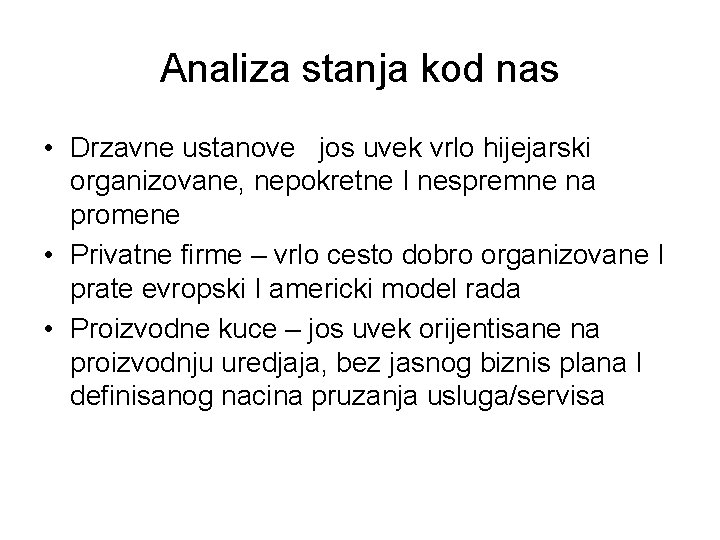 Analiza stanja kod nas

• Drzavne ustanove jos uvek vrlo hijejarski organizovane, nepokretne I nespremne na promene
• Privatne firme – vrlo cesto dobro organizovane I prate evropski I americki model rada
• Proizvodne kuce – jos uvek orijentisane na proizvodnju uredjaja, bez jasnog biznis plana I definisanog nacina pruzanja usluga/servisa